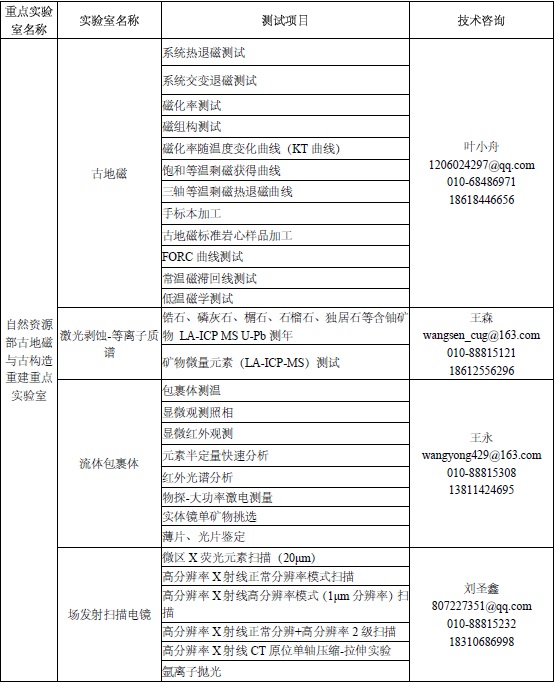 | 重点实验室名称 | 实验室名称 | 测试项目 | 技术咨询 |
|---|---|---|---|
| 自然资源部古地磁与古构造重建重点实验室 | 古地磁 | 系统热退磁测试 | 叶小舟 1206024297@qq.com 010-68486971 18618446656 |
| | | 系统交变退磁测试 | |
| | | 磁化率测试 | |
| | | 磁组构测试 | |
| | | 磁化率随温度变化曲线（KT 曲线） | |
| | | 饱和等温剩磁获得曲线 | |
| | | 三轴等温剩磁热退磁曲线 | |
| | | 手标本加工 | |
| | | 古地磁标准岩心样品加工 | |
| | | FORC 曲线测试 | |
| | | 常温磁滞回线测试 | |
| | | 低温磁学测试 | |
| | 激光剥蚀-等离子质谱 | 锆石、磷灰石、榍石、石榴石、独居石等含铀矿物 LA-ICP MS U-Pb 测年 | 王森 wangsen_cug@163.com 010-88815121 18612556296 |
| | | 矿物微量元素（LA-ICP-MS）测试 | |
| | 流体包裹体 | 包裹体测温 | 王永 wangyong429@163.com 010-88815308 13811424695 |
| | | 显微观测照相 | |
| | | 显微红外观测 | |
| | | 元素半定量快速分析 | |
| | | 红外光谱分析 | |
| | | 物探-大功率激电测量 | |
| | | 实体镜单矿物挑选 | |
| | | 薄片、光片鉴定 | |
| | 场发射扫描电镜 | 微区 X 荧光元素扫描（20μm） | 刘圣鑫 807227351@qq.com 010-88815232 18310686998 |
| | | 高分辨率 X 射线正常分辨率模式扫描 | |
| | | 高分辨率 X 射线高分辨率模式（1μm 分辨率）扫描 | |
| | | 高分辨率 X 射线正常分辨+高分辨率 2 级扫描 | |
| | | 高分辨率 X 射线 CT 原位单轴压缩-拉伸实验 | |
| | | 氩离子抛光 | |